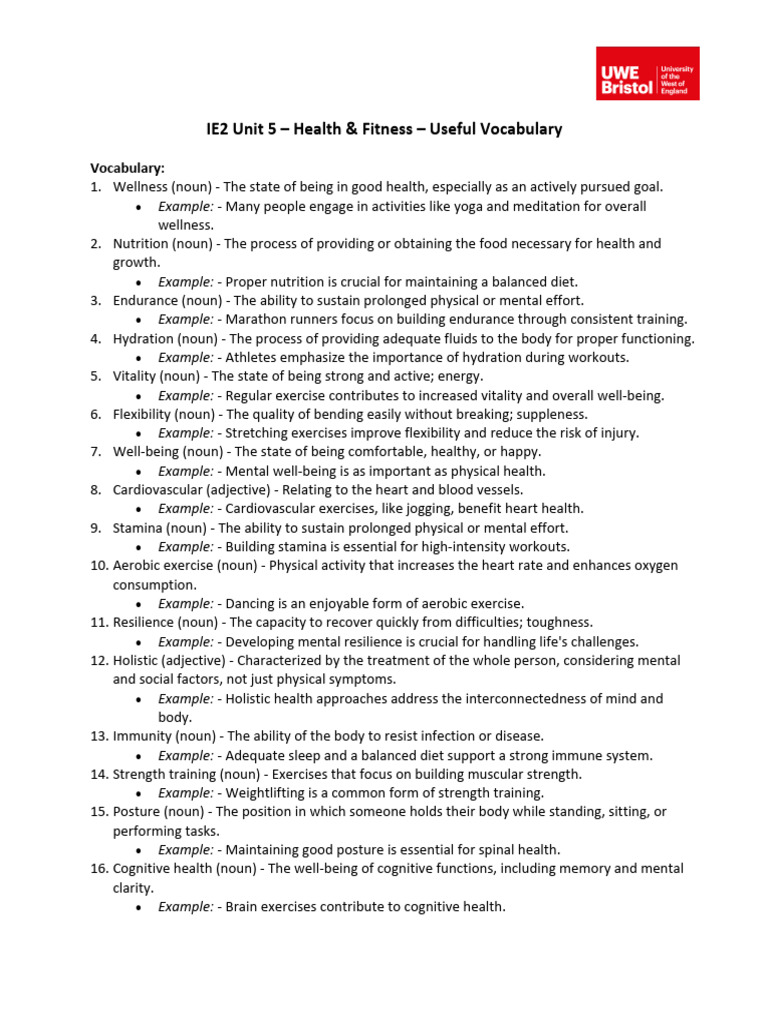 UWE Bristol University of the West of England

IE2 Unit 5 – Health & Fitness – Useful Vocabulary

Vocabulary:
1. Wellness (noun) - The state of being in good health, especially as an actively pursued goal.
• Example: - Many people engage in activities like yoga and meditation for overall wellness.
2. Nutrition (noun) - The process of providing or obtaining the food necessary for health and growth.
• Example: - Proper nutrition is crucial for maintaining a balanced diet.
3. Endurance (noun) - The ability to sustain prolonged physical or mental effort.
• Example: - Marathon runners focus on building endurance through consistent training.
4. Hydration (noun) - The process of providing adequate fluids to the body for proper functioning.
• Example: - Athletes emphasize the importance of hydration during workouts.
5. Vitality (noun) - The state of being strong and active; energy.
• Example: - Regular exercise contributes to increased vitality and overall well-being.
6. Flexibility (noun) - The quality of bending easily without breaking; suppleness.
• Example: - Stretching exercises improve flexibility and reduce the risk of injury.
7. Well-being (noun) - The state of being comfortable, healthy, or happy.
• Example: - Mental well-being is as important as physical health.
8. Cardiovascular (adjective) - Relating to the heart and blood vessels.
• Example: - Cardiovascular exercises, like jogging, benefit heart health.
9. Stamina (noun) - The ability to sustain prolonged physical or mental effort.
• Example: - Building stamina is essential for high-intensity workouts.
10. Aerobic exercise (noun) - Physical activity that increases the heart rate and enhances oxygen consumption.
• Example: - Dancing is an enjoyable form of aerobic exercise.
11. Resilience (noun) - The capacity to recover quickly from difficulties; toughness.
• Example: - Developing mental resilience is crucial for handling life's challenges.
12. Holistic (adjective) - Characterized by the treatment of the whole person, considering mental and social factors, not just physical symptoms.
• Example: - Holistic health approaches address the interconnectedness of mind and body.
13. Immunity (noun) - The ability of the body to resist infection or disease.
• Example: - Adequate sleep and a balanced diet support a strong immune system.
14. Strength training (noun) - Exercises that focus on building muscular strength.
• Example: - Weightlifting is a common form of strength training.
15. Posture (noun) - The position in which someone holds their body while standing, sitting, or performing tasks.
• Example: - Maintaining good posture is essential for spinal health.
16. Cognitive health (noun) - The well-being of cognitive functions, including memory and mental clarity.
• Example: - Brain exercises contribute to cognitive health.